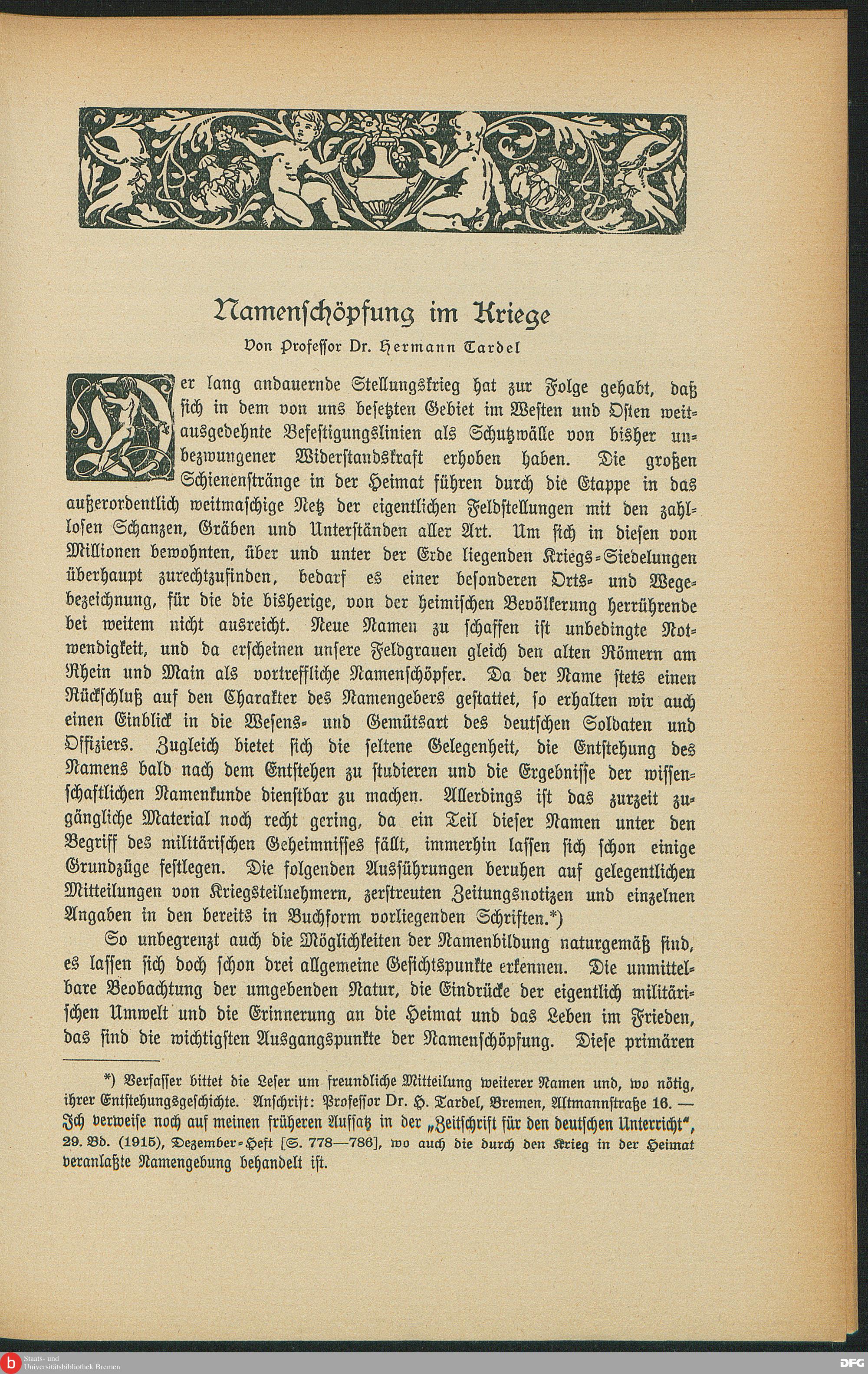 Namenschöpfung im Kriege

Von Professor Dr. Hermann Tardel

Der lang andauernde Stellungskrieg hat zur Folge gehabt, daß sich in dem von uns besetzten Gebiet im Westen und Osten weitausgedehnte Befestigungslinien als Schutzwälle von bisher unbezwungener Widerstandskraft erhoben haben. Die großen Schienenstränge in der Heimat führen durch die Etappe in das außerordentlich weitmaschige Netz der eigentlichen Feldstellungen mit den zahllosen Schanzen, Gräben und Unterständen aller Art. Um sich in diesen von Millionen bewohnten, über und unter der Erde liegenden Kriegs-Siedelungen überhaupt zurechtzufinden, bedarf es einer besonderen Orts- und Wegebezeichnung, für die die bisherige, von der heimischen Bevölkerung herrührende bei weitem nicht ausreicht. Neue Namen zu schaffen ist unbedingte Notwendigkeit, und da erscheinen unsere Feldgrauen gleich den alten Römern am Rhein und Main als vortreffliche Namenschöpfer. Da der Name stets einen Rückschluß auf den Charakter des Namengebers gestattet, so erhalten wir auch einen Einblick in die Wesens- und Gemütsart des deutschen Soldaten und Offiziers. Zugleich bietet sich die seltene Gelegenheit, die Entstehung des Namens bald nach dem Entstehen zu studieren und die Ergebnisse der wissenschaftlichen Namenkunde dienstbar zu machen. Allerdings ist das zurzeit zugängliche Material noch recht gering, da ein Teil dieser Namen unter den Begriff des militärischen Geheimnisses fällt, immerhin lassen sich schon einige Grundzüge festlegen. Die folgenden Ausführungen beruhen auf gelegentlichen Mitteilungen von Kriegsteilnehmern, zerstreuten Zeitungsnotizen und einzelnen Angaben in den bereits in Buchform vorliegenden Schriften.*)

So unbegrenzt auch die Möglichkeiten der Namenbildung naturgemäß sind, es lassen sich doch schon drei allgemeine Gesichtspunkte erkennen. Die unmittelbare Beobachtung der umgebenden Natur, die Eindrücke der eigentlich militärischen Umwelt und die Erinnerung an die Heimat und das Leben im Frieden, das sind die wichtigsten Ausgangspunkte der Namenschöpfung. Diese primären

*) Verfasser bittet die Leser um freundliche Mitteilung weiterer Namen und, wo nötig, ihrer Entstehungsgeschichte. Anschrift: Professor Dr. H. Tardel, Bremen, Altmannstraße 16. — Ich verweise noch auf meinen früheren Aufsatz in der „Zeitschrift für den deutschen Unterricht", 29. Bd. (1915), Dezember-Heft [S. 778—786], wo auch die durch den Krieg in der Heimat veranlaßte Namengebung behandelt ist.

Staats- und Universitätsbibliothek Bremen

DFG